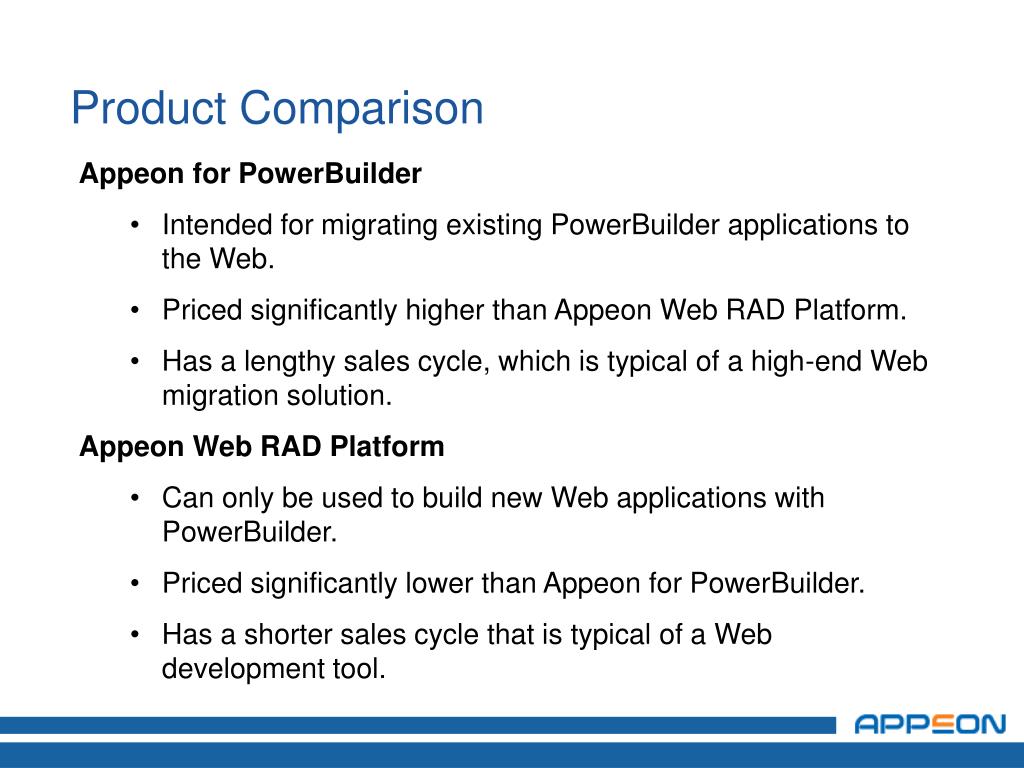 Product Comparison

Appeon for PowerBuilder

• Intended for migrating existing PowerBuilder applications to the Web.

• Priced significantly higher than Appeon Web RAD Platform.

• Has a lengthy sales cycle, which is typical of a high-end Web migration solution.

Appeon Web RAD Platform

• Can only be used to build new Web applications with PowerBuilder.

• Priced significantly lower than Appeon for PowerBuilder.

• Has a shorter sales cycle that is typical of a Web development tool.

APPEON